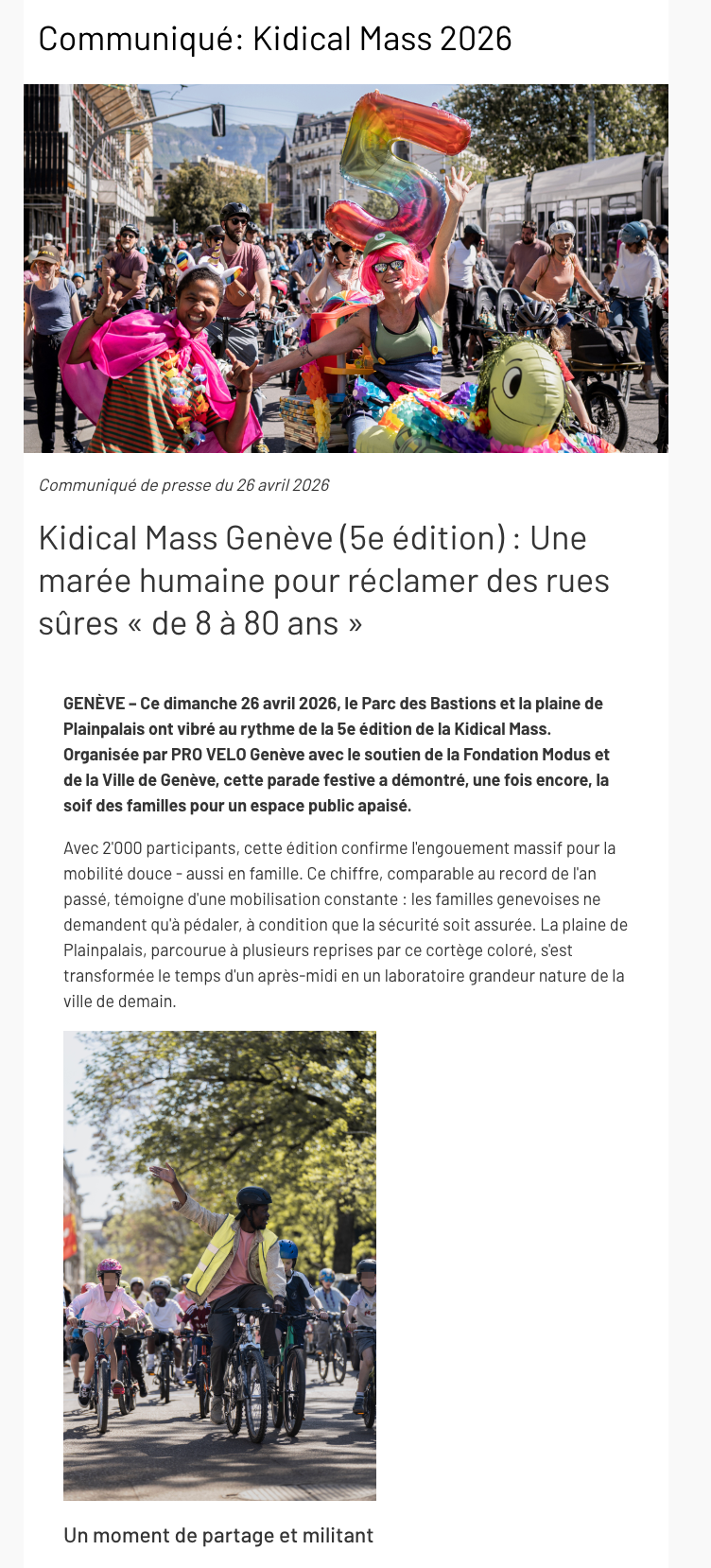 Communiqué: Kidical Mass 2026

Communiqué de presse du 26 avril 2026

Kidical Mass Genève (5e édition) : Une marée humaine pour réclamer des rues sûres « de 8 à 80 ans »

GENÈVE – Ce dimanche 26 avril 2026, le Parc des Bastions et la plaine de Plainpalais ont vibré au rythme de la 5e édition de la Kidical Mass. Organisée par PRO VELO Genève avec le soutien de la Fondation Modus et de la Ville de Genève, cette parade festive a démontré, une fois encore, la soif des familles pour un espace public apaisé.

Avec 2'000 participants, cette édition confirme l'engouement massif pour la mobilité douce - aussi en famille. Ce chiffre, comparable au record de l'an passé, témoigne d'une mobilisation constante : les familles genevoises ne demandent qu'à pédaler, à condition que la sécurité soit assurée. La plaine de Plainpalais, parcourue à plusieurs reprises par ce cortège coloré, s'est transformée le temps d'un après-midi en un laboratoire grandeur nature de la ville de demain.

Un moment de partage et militant